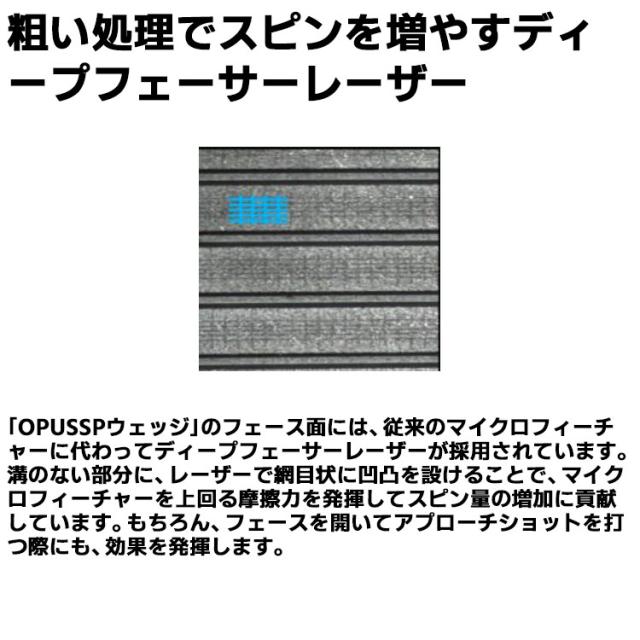 粗い処理でスピンを増やすディープフェーサーレーザー

「OPUSSPウェッジ」のフェース面には、従来のマイクロフィーチャーに代わってディープフェーサーレーザーが採用されています。溝のない部分に、レーザーで網目状に凹凸を設けることで、マイクロフィーチャーを上回る摩擦力を発揮してスピン量の増加に貢献しています。もちろん、フェースを開いてアプローチショットを打つ際にも、効果を発揮します。